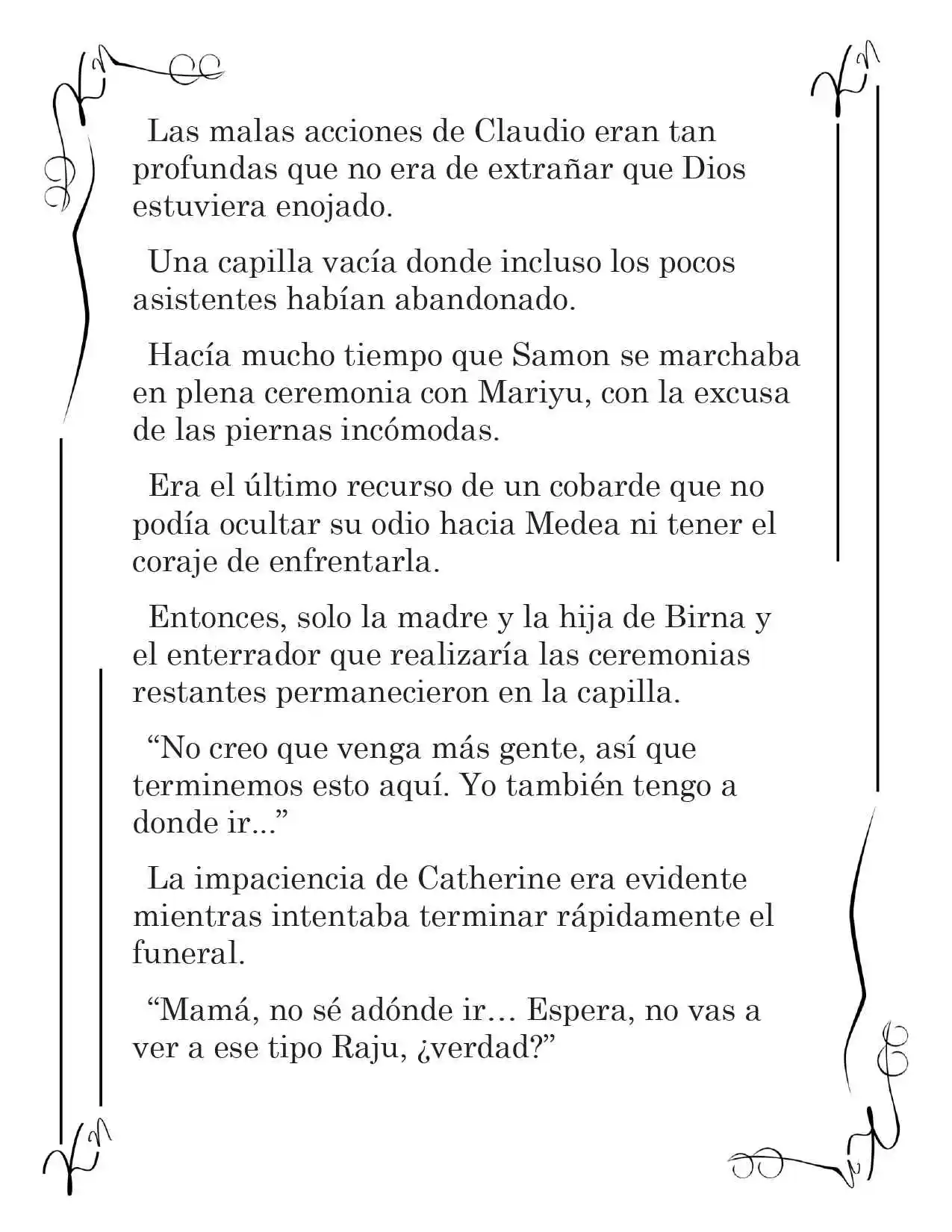 Las malas acciones de Claudio eran tan profundas que no era de extrañar que Dios estuviera enojado.

Una capilla vacía donde incluso los pocos asistentes habían abandonado.

Hacía mucho tiempo que Samon se marchaba en plena ceremonia con Mariyu, con la excusa de las piernas incómodas.

Era el último recurso de un cobarde que no podía ocultar su odio hacia Medea ni tener el coraje de enfrentarla.

Entonces, solo la madre y la hija de Birna y el enterrador que realizaría las ceremonias restantes permanecieron en la capilla.

“No creo que venga más gente, así que terminemos esto aquí. Yo también tengo a donde ir...”

La impaciencia de Catherine era evidente mientras intentaba terminar rápidamente el funeral.

“Mamá, no sé adónde ir… Espera, no vas a ver a ese tipo Raju, ¿verdad?”